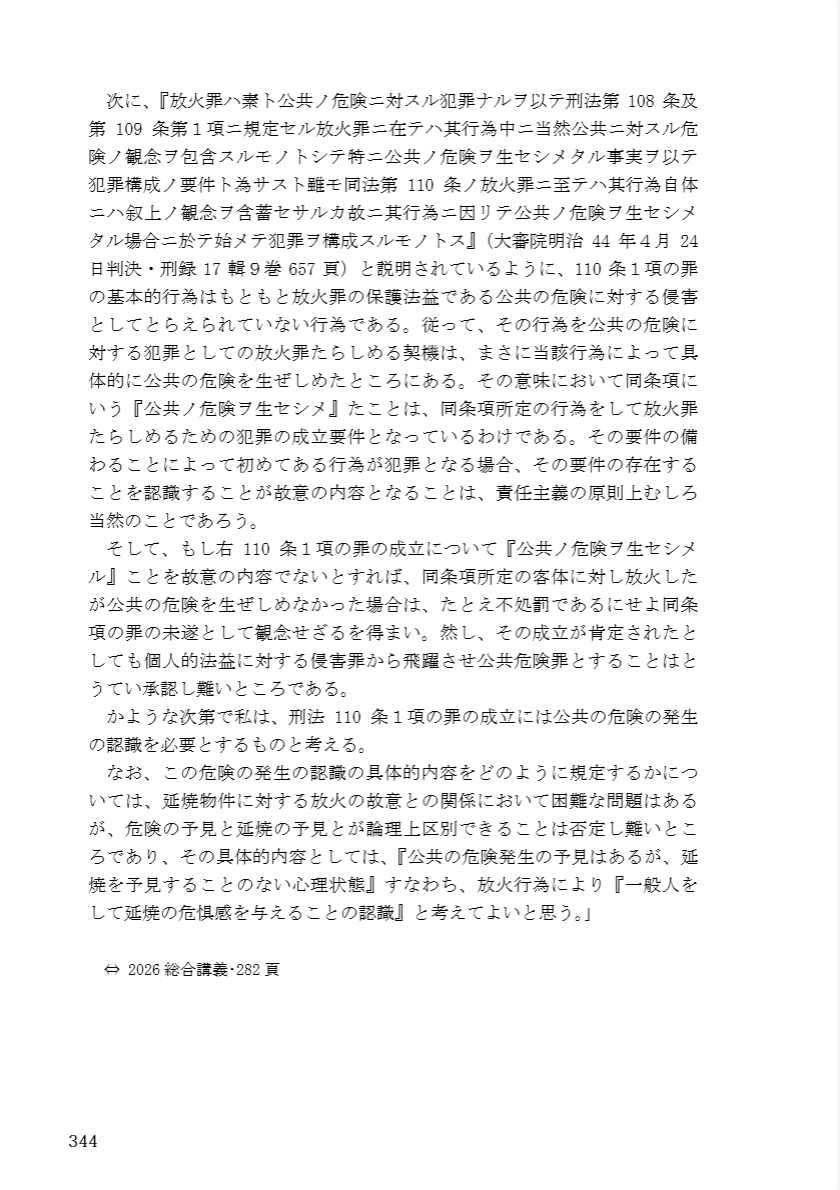 次に、『放火罪ハ素ト公共ノ危険ニ対スル犯罪ナルヲ以テ刑法第 108 条及第 109 条第１項ニ規定セル放火罪ニ在テハ其行為中ニ当然公共ニ対スル危険ノ観念ヲ包含スルモノトシテ特ニ公共ノ危険ヲ生セシメタル事実ヲ以テ犯罪構成ノ要件ト為サスト雖モ同法第 110 条ノ放火罪ニ至テハ其行為自体ニハ叙上ノ観念ヲ含蓄セサルカ故ニ其行為ニ因リテ公共ノ危険ヲ生セシメタル場合ニ於テ始メテ犯罪ヲ構成スルモノトス』（大審院明治 44 年４月 24 日判決・刑録 17 輯９巻 657 頁）と説明されているように、110 条１項の罪の基本的行為はもともと放火罪の保護法益である公共の危険に対する侵害としてとらえられていない行為である。従って、その行為を公共の危険に対する犯罪としての放火罪たらしめる契機は、まさに当該行為によって具体的に公共の危険を生ぜしめたところにある。その意味において同条項にいう『公共ノ危険ヲ生セシメ』たことは、同条項所定の行為をして放火罪たらしめるための犯罪の成立要件となっているわけである。その要件の備わることによって初めてある行為が犯罪となる場合、その要件の存在することを認識することが故意の内容となることは、責任主義の原則上むしろ当然のことであろう。

そして、もし右 110 条１項の罪の成立について『公共ノ危険ヲ生セシメル』ことを故意の内容でないとすれば、同条項所定の客体に対し放火したが公共の危険を生ぜしめなかった場合は、たとえ不処罰であるにせよ同条項の罪の未遂として観念せざるを得まい。然し、その成立が肯定されたとしても個人的法益に対する侵害罪から飛躍させ公共危険罪とすることはとうてい承認し難いところである。

かような次第で私は、刑法 110 条１項の罪の成立には公共の危険の発生の認識を必要とするものと考える。

なお、この危険の発生の認識の具体的内容をどのように規定するかについては、延焼物件に対する放火の故意との関係において困難な問題はあるが、危険の予見と延焼の予見とが論理上区別できることは否定し難いところであり、その具体的内容としては、『公共の危険発生の予見はあるが、延焼を予見することのない心理状態』すなわち、放火行為により『一般人をして延焼の危惧感を与えることの認識』と考えてよいと思う。」

⇔ 2026 総合講義･282 頁

344